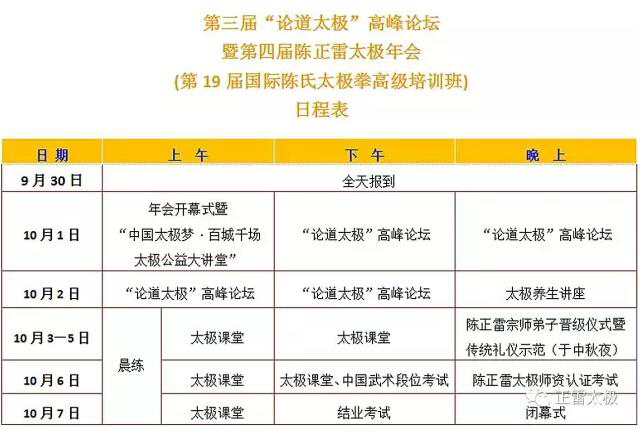 第三届“论道太极”高峰论坛
暨第四届陈正雷太极年会
(第 19 届国际陈氏太极拳高级培训班)
日程表

| 日 期 | 上 午 | | 下 午 | 晚 上 |
|---|---|---|---|---|
| 9 月 30 日 | 全天报到 | | | |
| 10 月 1 日 | 年会开幕式暨“中国太极梦 · 百城千场太极公益大讲堂” | | “论道太极”高峰论坛 | “论道太极”高峰论坛 |
| 10 月 2 日 | “论道太极”高峰论坛 | | “论道太极”高峰论坛 | 太极养生讲座 |
| 10 月 3—5 日 | 晨练 | 太极课堂 | 太极课堂 | 陈正雷宗师弟子晋级仪式暨传统礼仪示范（于中秋夜） |
| 10 月 6 日 | 晨练 | 太极课堂 | 太极课堂、中国武术段位考试 | 陈正雷太极师资认证考试 |
| 10 月 7 日 | 晨练 | 太极课堂 | 结业考试 | 闭幕式 |

正雷太极